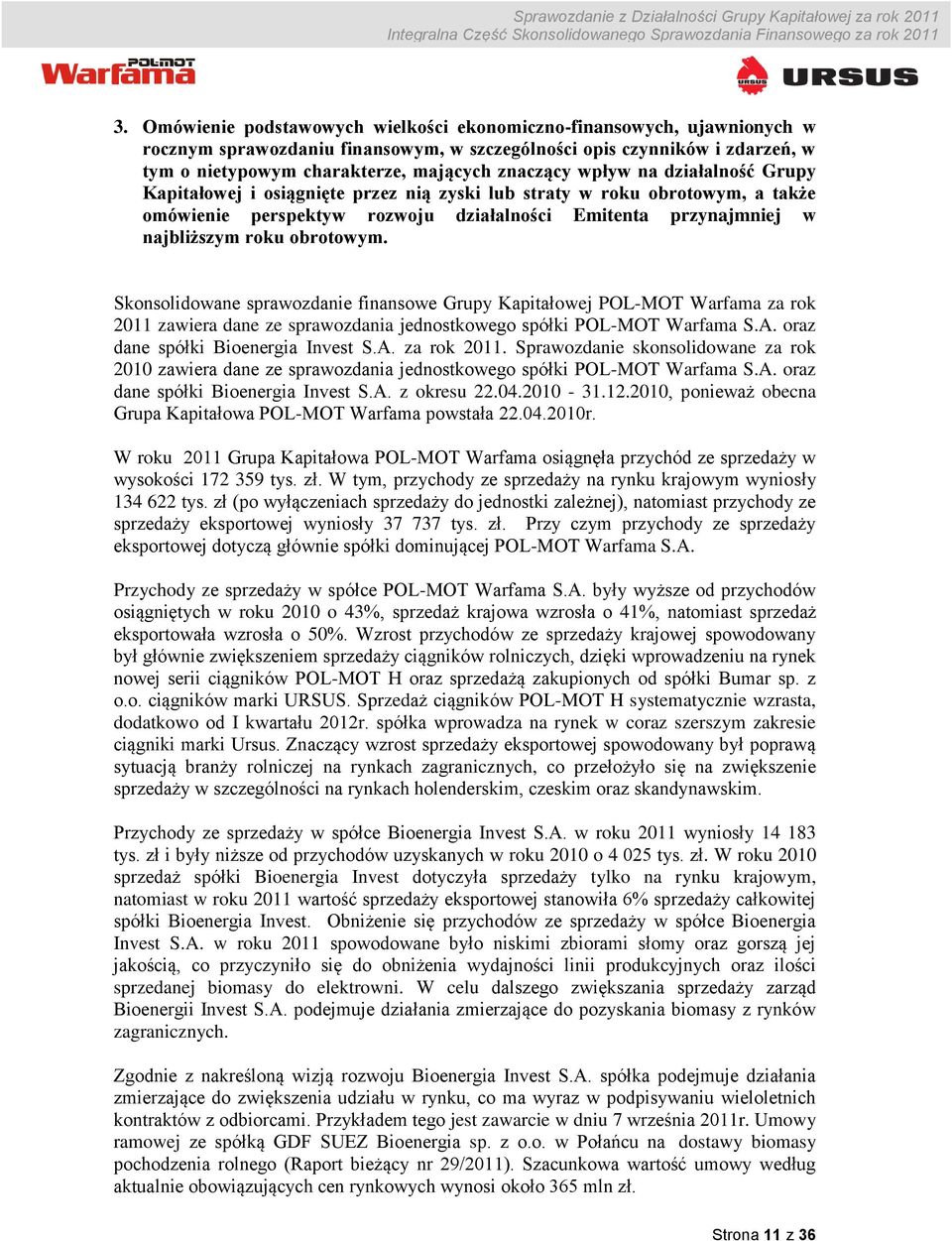 Sprawozdanie z Działalności Grupy Kapitałowej za rok 2011
Integralna Część Skonsolidowanego Sprawozdania Finansowego za rok 2011

POL-MOT Warfama

URSUS

3. Omówienie podstawowych wielkości ekonomiczno-finansowych, ujawnionych w rocznym sprawozdaniu finansowym, w szczególności opis czynników i zdarzeń, w tym o nietypowym charakterze, mających znaczący wpływ na działalność Grupy Kapitałowej i osiągnięte przez nią zyski lub straty w roku obrotowym, a także omówienie perspektyw rozwoju działalności Emitenta przynajmniej w najbliższym roku obrotowym.

Skonsolidowane sprawozdanie finansowe Grupy Kapitałowej POL-MOT Warfama za rok 2011 zawiera dane ze sprawozdania jednostkowego spółki POL-MOT Warfama S.A. oraz dane spółki Bioenergia Invest S.A. za rok 2011. Sprawozdanie skonsolidowane za rok 2010 zawiera dane ze sprawozdania jednostkowego spółki POL-MOT Warfama S.A. oraz dane spółki Bioenergia Invest S.A. z okresu 22.04.2010 - 31.12.2010, ponieważ obecna Grupa Kapitałowa POL-MOT Warfama powstała 22.04.2010r.

W roku 2011 Grupa Kapitałowa POL-MOT Warfama osiągnęła przychód ze sprzedaży w wysokości 172 359 tys. zł. W tym, przychody ze sprzedaży na rynku krajowym wyniosły 134 622 tys. zł (po wyłączeniach sprzedaży do jednostki zależnej), natomiast przychody ze sprzedaży eksportowej wyniosły 37 737 tys. zł. Przy czym przychody ze sprzedaży eksportowej dotyczą głównie spółki dominującej POL-MOT Warfama S.A.

Przychody ze sprzedaży w spółce POL-MOT Warfama S.A. były wyższe od przychodów osiągniętych w roku 2010 o 43%, sprzedaż krajowa wzrosła o 41%, natomiast sprzedaż eksportowała wzrosła o 50%. Wzrost przychodów ze sprzedaży krajowej spowodowany był głównie zwiększeniem sprzedaży ciągników rolniczych, dzięki wprowadzeniu na rynek nowej serii ciągników POL-MOT H oraz sprzedażą zakupionych od spółki Bumar sp. z o.o. ciągników marki URSUS. Sprzedaż ciągników POL-MOT H systematycznie wzrasta, dodatkowo od I kwartału 2012r. spółka wprowadza na rynek w coraz szerszym zakresie ciągniki marki Ursus. Znaczący wzrost sprzedaży eksportowej spowodowany był poprawą sytuacją branży rolniczej na rynkach zagranicznych, co przełożyło się na zwiększenie sprzedaży w szczególności na rynkach holenderskim, czeskim oraz skandynawskim.

Przychody ze sprzedaży w spółce Bioenergia Invest S.A. w roku 2011 wyniosły 14 183 tys. zł i były niższe od przychodów uzyskanych w roku 2010 o 4 025 tys. zł. W roku 2010 sprzedaż spółki Bioenergia Invest dotyczyła sprzedaży tylko na rynku krajowym, natomiast w roku 2011 wartość sprzedaży eksportowej stanowiła 6% sprzedaży całkowitej spółki Bioenergia Invest. Obniżenie się przychodów ze sprzedaży w spółce Bioenergia Invest S.A. w roku 2011 spowodowane było niskimi zbiorami słomy oraz gorszą jej jakością, co przyczyniło się do obniżenia wydajności linii produkcyjnych oraz ilości sprzedanej biomasy do elektrowni. W celu dalszego zwiększania sprzedaży zarząd Bioenergii Invest S.A. podejmuje działania zmierzające do pozyskania biomasy z rynków zagranicznych.

Zgodnie z nakreśloną wizją rozwoju Bioenergia Invest S.A. spółka podejmuje działania zmierzające do zwiększenia udziału w rynku, co ma wyraz w podpisywaniu wieloletnich kontraktów z odbiorcami. Przykładem tego jest zawarcie w dniu 7 września 2011r. Umowy ramowej ze spółką GDF SUEZ Bioenergia sp. z o.o. w Połańcu na dostawy biomasy pochodzenia rolnego (Raport bieżący nr 29/2011). Szacunkowa wartość umowy według aktualnie obowiązujących cen rynkowych wynosi około 365 mln zł.

Strona 11 z 36